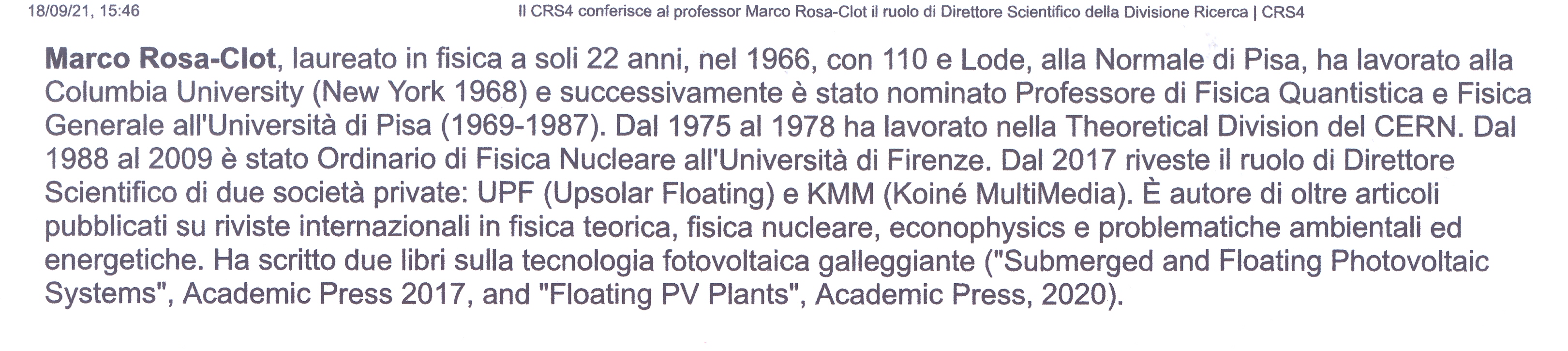 18/09/21, 15:46 Il CRS4 conferisce al professor Marco Rosa-Clot il ruolo di Direttore Scientifico della Divisione Ricerca | CRS4

Marco Rosa-Clot, laureato in fisica a soli 22 anni, nel 1966, con 110 e Lode, alla Normale di Pisa, ha lavorato alla Columbia University (New York 1968) e successivamente è stato nominato Professore di Fisica Quantistica e Fisica Generale all'Università di Pisa (1969-1987). Dal 1975 al 1978 ha lavorato nella Theoretical Division del CERN. Dal 1988 al 2009 è stato Ordinario di Fisica Nucleare all'Università di Firenze. Dal 2017 riveste il ruolo di Direttore Scientifico di due società private: UPF (Upsolar Floating) e KMM (Koiné MultiMedia). È autore di oltre articoli pubblicati su riviste internazionali in fisica teorica, fisica nucleare, econophysics e problematiche ambientali ed energetiche. Ha scritto due libri sulla tecnologia fotovoltaica galleggiante ("Submerged and Floating Photovoltaic Systems", Academic Press 2017, and "Floating PV Plants", Academic Press, 2020).